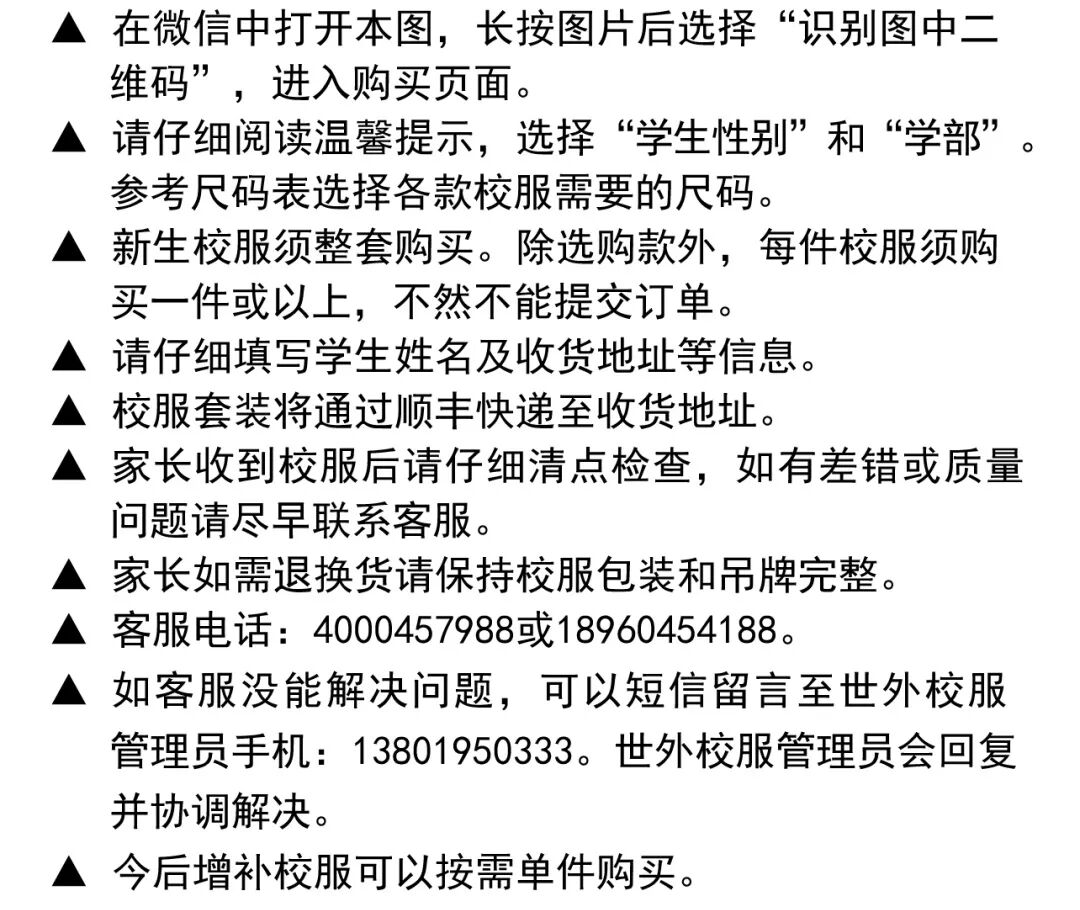 ▲ 在微信中打开本图，长按图片后选择“识别图中二维码”，进入购买页面。

▲ 请仔细阅读温馨提示，选择“学生性别”和“学部”。参考尺码表选择各款校服需要的尺码。

▲ 新生校服须整套购买。除选购款外，每件校服须购买一件或以上，不然不能提交订单。

▲ 请仔细填写学生姓名及收货地址等信息。

▲ 校服套装将通过顺丰快递至收货地址。

▲ 家长收到校服后请仔细清点检查，如有差错或质量问题请尽早联系客服。

▲ 家长如需退换货请保持校服包装和吊牌完整。

▲ 客服电话：4000457988或18960454188。

▲ 如客服没能解决问题，可以短信留言至世外校服管理员手机：13801950333。世外校服管理员会回复并协调解决。

▲ 今后增补校服可以按需单件购买。